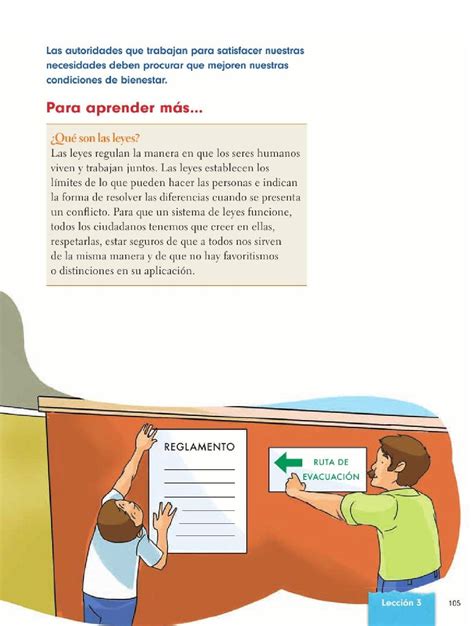 Las autoridades que trabajan para satisfacer nuestras necesidades deben procurar que mejoren nuestras condiciones de bienestar.

Para aprender más...

¿Qué son las leyes?
Las leyes regulan la manera en que los seres humanos viven y trabajan juntos. Las leyes establecen los límites de lo que pueden hacer las personas e indican la forma de resolver las diferencias cuando se presenta un conflicto. Para que un sistema de leyes funcione, todos los ciudadanos tenemos que creer en ellas, respetarlas, estar seguros de que a todos nos sirven de la misma manera y de que no hay favoritismos o distinciones en su aplicación.

REGLAMENTO

RUTA DE EVACUACIÓN

Lección 3 105